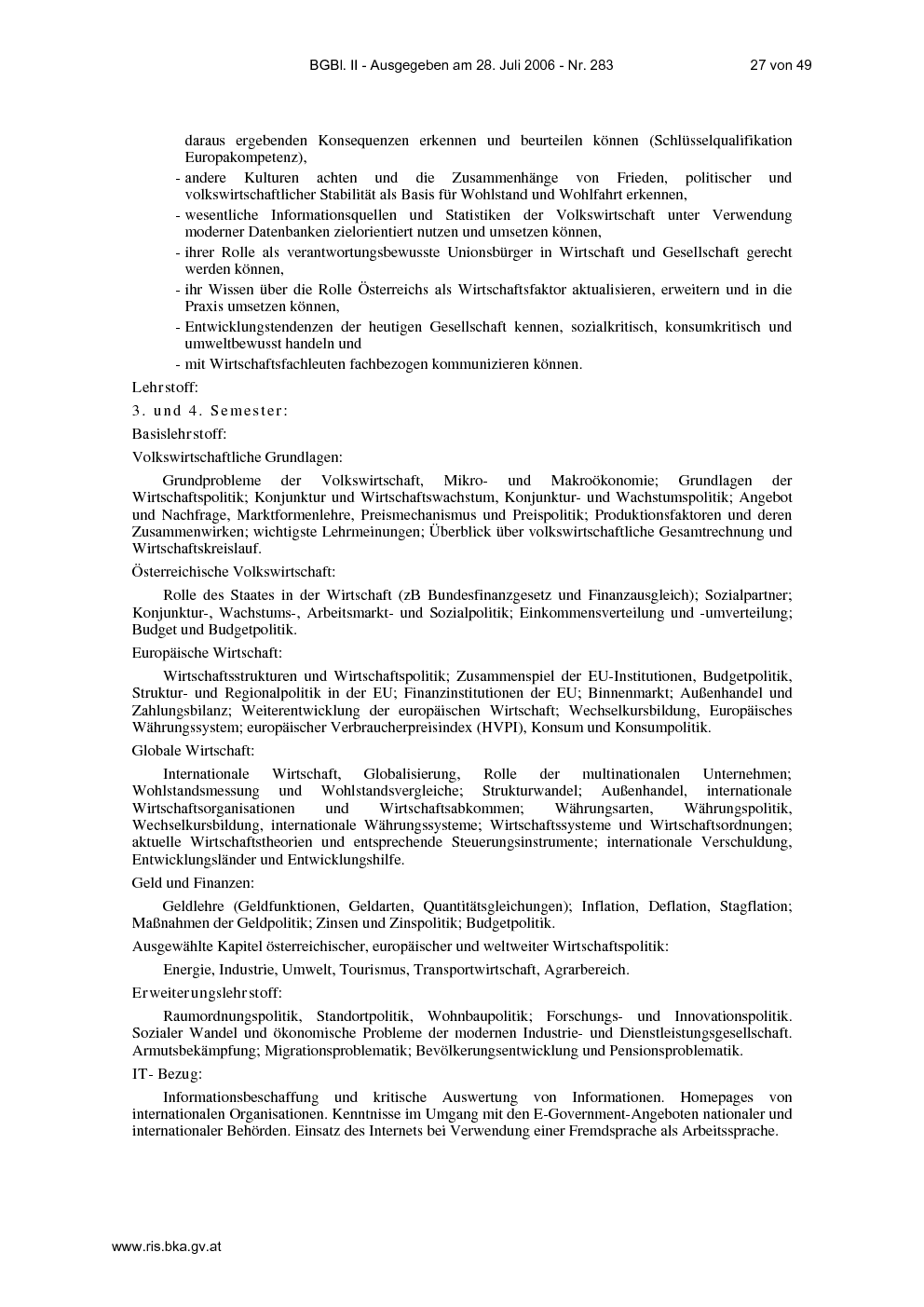 BGBl. II - Ausgegeben am 28. Juli 2006 - Nr. 283 27 von 49

daraus ergebenden Konsequenzen erkennen und beurteilen können (Schlüsselqualifikation Europakompetenz),

- andere Kulturen achten und die Zusammenhänge von Frieden, politischer und volkswirtschaftlicher Stabilität als Basis für Wohlstand und Wohlfahrt erkennen,
- wesentliche Informationsquellen und Statistiken der Volkswirtschaft unter Verwendung moderner Datenbanken zielorientiert nutzen und umsetzen können,
- ihrer Rolle als verantwortungsbewusste Unionsbürger in Wirtschaft und Gesellschaft gerecht werden können,
- ihr Wissen über die Rolle Österreichs als Wirtschaftsfaktor aktualisieren, erweitern und in die Praxis umsetzen können,
- Entwicklungstendenzen der heutigen Gesellschaft kennen, sozialkritisch, konsumkritisch und umweltbewusst handeln und
- mit Wirtschaftsfachleuten fachbezogen kommunizieren können.

Lehrstoff:

3. und 4. Semester:

Basislehrstoff:

Volkswirtschaftliche Grundlagen:

Grundprobleme der Volkswirtschaft, Mikro- und Makroökonomie; Grundlagen der Wirtschaftspolitik; Konjunktur und Wirtschaftswachstum, Konjunktur- und Wachstumspolitik; Angebot und Nachfrage, Marktformenlehre, Preismechanismus und Preispolitik; Produktionsfaktoren und deren Zusammenwirken; wichtigste Lehrmeinungen; Überblick über volkswirtschaftliche Gesamtrechnung und Wirtschaftskreislauf.

Österreichische Volkswirtschaft:

Rolle des Staates in der Wirtschaft (zB Bundesfinanzgesetz und Finanzausgleich); Sozialpartner; Konjunktur-, Wachstums-, Arbeitsmarkt- und Sozialpolitik; Einkommensverteilung und -umverteilung; Budget und Budgetpolitik.

Europäische Wirtschaft:

Wirtschaftsstrukturen und Wirtschaftspolitik; Zusammenspiel der EU-Institutionen, Budgetpolitik, Struktur- und Regionalpolitik in der EU; Finanzinstitutionen der EU; Binnenmarkt; Außenhandel und Zahlungsbilanz; Weiterentwicklung der europäischen Wirtschaft; Wechselkursbildung, Europäisches Währungssystem; europäischer Verbraucherpreisindex (HVPI), Konsum und Konsumpolitik.

Globale Wirtschaft:

Internationale Wirtschaft, Globalisierung, Rolle der multinationalen Unternehmen; Wohlstandsmessung und Wohlstandsvergleiche; Strukturwandel; Außenhandel, internationale Wirtschaftsorganisationen und Wirtschaftsabkommen; Währungsarten, Währungspolitik, Wechselkursbildung, internationale Währungssysteme; Wirtschaftssysteme und Wirtschaftsordnungen; aktuelle Wirtschaftstheorien und entsprechende Steuerungsinstrumente; internationale Verschuldung, Entwicklungsländer und Entwicklungshilfe.

Geld und Finanzen:

Geldlehre (Geldfunktionen, Geldarten, Quantitätsgleichungen); Inflation, Deflation, Stagflation; Maßnahmen der Geldpolitik; Zinsen und Zinspolitik; Budgetpolitik.

Ausgewählte Kapitel österreichischer, europäischer und weltweiter Wirtschaftspolitik:

Energie, Industrie, Umwelt, Tourismus, Transportwirtschaft, Agrarbereich.

Erweiterungslehrstoff:

Raumordnungspolitik, Standortpolitik, Wohnbaupolitik; Forschungs- und Innovationspolitik. Sozialer Wandel und ökonomische Probleme der modernen Industrie- und Dienstleistungsgesellschaft. Armutsbekämpfung; Migrationsproblematik; Bevölkerungsentwicklung und Pensionsproblematik.

IT- Bezug:

Informationsbeschaffung und kritische Auswertung von Informationen. Homepages von internationalen Organisationen. Kenntnisse im Umgang mit den E-Government-Angeboten nationaler und internationaler Behörden. Einsatz des Internets bei Verwendung einer Fremdsprache als Arbeitssprache.

www.ris.bka.gv.at